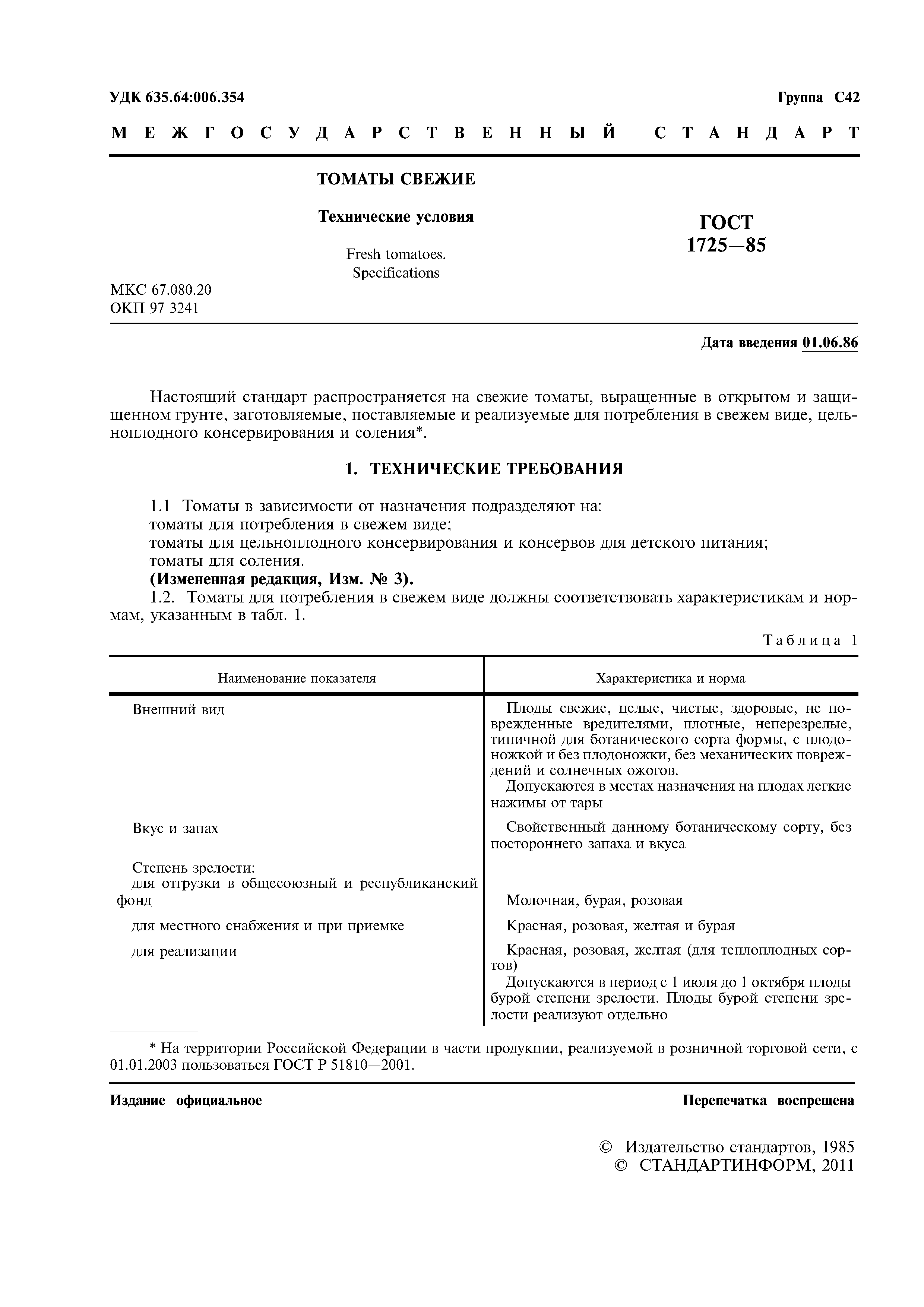 УДК 635.64:006.354

Группа С42

МЕЖГОСУДАРСТВЕННЫЙ СТАНДАРТ

ТОМАТЫ СВЕЖИЕ

Технические условия

Fresh tomatoes. Specifications

ГОСТ 1725—85

МКС 67.080.20
ОКП 97 3241

Дата введения 01.06.86

Настоящий стандарт распространяется на свежие томаты, выращенные в открытом и защищенном грунте, заготовляемые, поставляемые и реализуемые для потребления в свежем виде, цельноплодного консервирования и соления*.

1. ТЕХНИЧЕСКИЕ ТРЕБОВАНИЯ

1.1 Томаты в зависимости от назначения подразделяют на:
томаты для потребления в свежем виде;
томаты для цельноплодного консервирования и консервов для детского питания;
томаты для соления.
(Измененная редакция, Изм. № 3).

1.2. Томаты для потребления в свежем виде должны соответствовать характеристикам и нормам, указанным в табл. 1.

Таблица 1

| Наименование показателя | Характеристика и норма |
|---|---|
| Внешний вид | Плоды свежие, целые, чистые, здоровые, не поврежденные вредителями, плотные, неперезрелые, типичной для ботанического сорта формы, с плодоножкой и без плодоножки, без механических повреждений и солнечных ожогов. Допускаются в местах назначения на плодах легкие нажимы от тары |
| Вкус и запах | Свойственный данному ботаническому сорту, без постороннего запаха и вкуса |
| Степень зрелости: для отгрузки в общесоюзный и республиканский фонд | Молочная, бурая, розовая |
| для местного снабжения и при приемке | Красная, розовая, желтая и бурая |
| для реализации | Красная, розовая, желтая (для теплоплодных сортов) Допускаются в период с 1 июля до 1 октября плоды бурой степени зрелости. Плоды бурой степени зрелости реализуют отдельно |

* На территории Российской Федерации в части продукции, реализуемой в розничной торговой сети, с 01.01.2003 пользоваться ГОСТ Р 51810—2001.

Издание официальное

Перепечатка воспрещена

© Издательство стандартов, 1985
© СТАНДАРТИНФОРМ, 2011